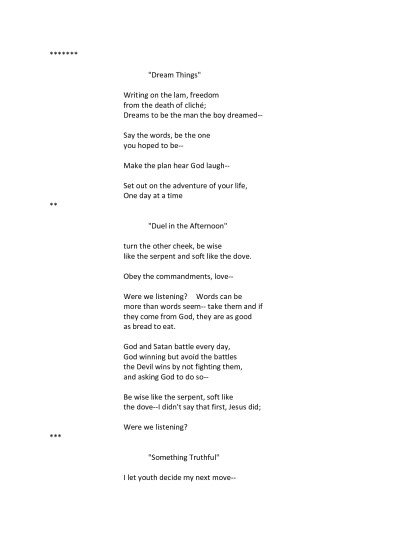 *******

"Dream Things"

Writing on the lam, freedom
from the death of cliché;
Dreams to be the man the boy dreamed--

Say the words, be the one
you hoped to be--

Make the plan hear God laugh--

Set out on the adventure of your life,
One day at a time

**

"Duel in the Afternoon"

turn the other cheek, be wise
like the serpent and soft like the dove.

Obey the commandments, love--

Were we listening?  Words can be
more than words seem-- take them and if
they come from God, they are as good
as bread to eat.

God and Satan battle every day,
God winning but avoid the battles
the Devil wins by not fighting them,
and asking God to do so--

Be wise like the serpent, soft like
the dove--I didn't say that first, Jesus did;

Were we listening?

***

"Something Truthful"

I let youth decide my next move--